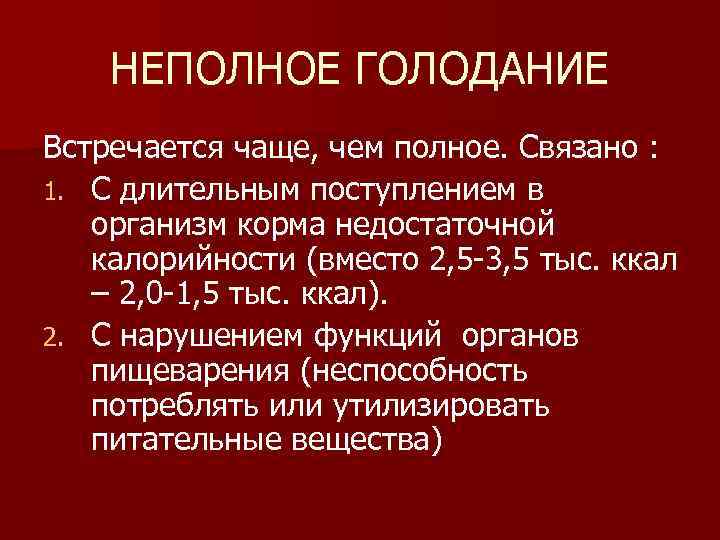 НЕПОЛНОЕ ГОЛОДАНИЕ

Встречается чаще, чем полное. Связано :

1. С длительным поступлением в организм корма недостаточной калорийности (вместо 2,5-3,5 тыс. ккал – 2,0-1,5 тыс. ккал).
2. С нарушением функций органов пищеварения (неспособность потреблять или утилизировать питательные вещества)